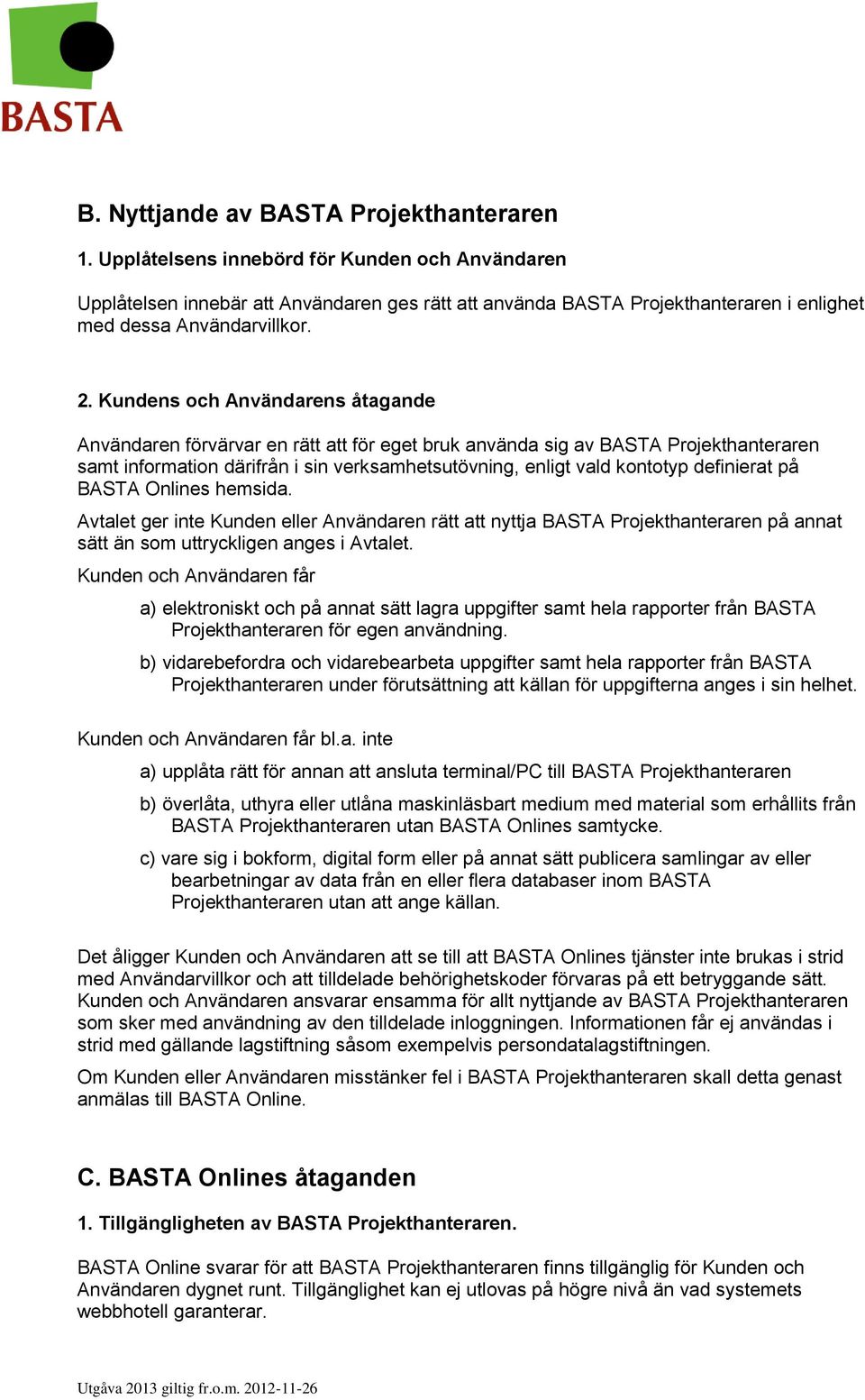 BASTA

B. Nyttjande av BASTA Projekthanteraren

1. Upplåtelsens innebörd för Kunden och Användaren

Upplåtelsen innebär att Användaren ges rätt att använda BASTA Projekthanteraren i enlighet med dessa Användarvillkor.

2. Kundens och Användarens åtagande

Användaren förvärvar en rätt att för eget bruk använda sig av BASTA Projekthanteraren samt information därifrån i sin verksamhetsutövning, enligt vald kontotyp definierat på BASTA Onlines hemsida.

Avtalet ger inte Kunden eller Användaren rätt att nyttja BASTA Projekthanteraren på annat sätt än som uttryckligen anges i Avtalet.

Kunden och Användaren får

a) elektroniskt och på annat sätt lagra uppgifter samt hela rapporter från BASTA Projekthanteraren för egen användning.

b) vidarebefordra och vidarebearbeta uppgifter samt hela rapporter från BASTA Projekthanteraren under förutsättning att källan för uppgifterna anges i sin helhet.

Kunden och Användaren får bl.a. inte

a) upplåta rätt för annan att ansluta terminal/PC till BASTA Projekthanteraren

b) överlåta, uthyra eller utlåna maskinläsbart medium med material som erhållits från BASTA Projekthanteraren utan BASTA Onlines samtycke.

c) vare sig i bokform, digital form eller på annat sätt publicera samlingar av eller bearbetningar av data från en eller flera databaser inom BASTA Projekthanteraren utan att ange källan.

Det åligger Kunden och Användaren att se till att BASTA Onlines tjänster inte brukas i strid med Användarvillkor och att tilldelade behörighetskoder förvaras på ett betryggande sätt. Kunden och Användaren ansvarar ensamma för allt nyttjande av BASTA Projekthanteraren som sker med användning av den tilldelade inloggningen. Informationen får ej användas i strid med gällande lagstiftning såsom exempelvis persondatalagstiftningen.

Om Kunden eller Användaren misstänker fel i BASTA Projekthanteraren skall detta genast anmälas till BASTA Online.

C. BASTA Onlines åtaganden

1. Tillgängligheten av BASTA Projekthanteraren.

BASTA Online svarar för att BASTA Projekthanteraren finns tillgänglig för Kunden och Användaren dygnet runt. Tillgänglighet kan ej utlovas på högre nivå än vad systemets webbhotell garanterar.

Utgåva 2013 giltig fr.o.m. 2012-11-26